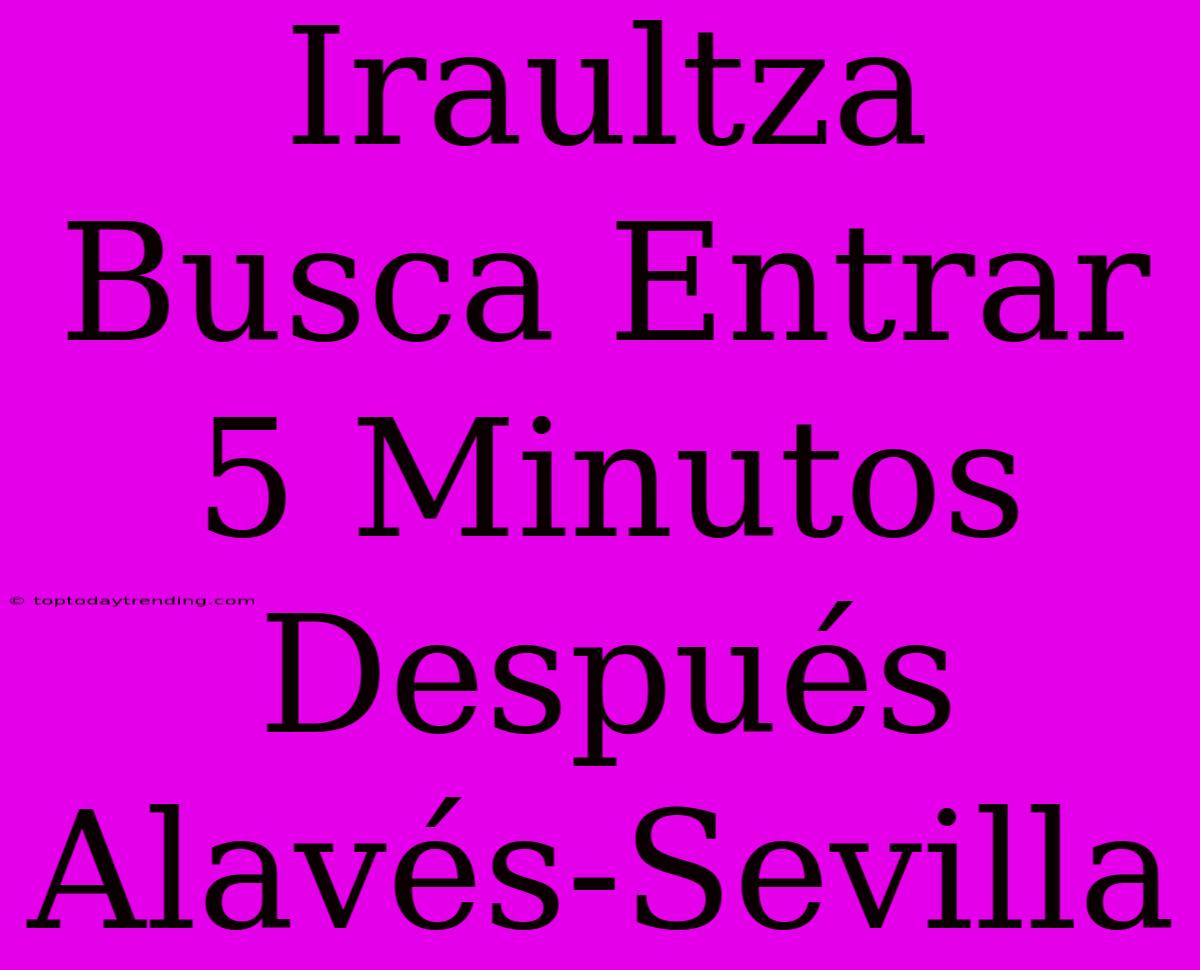 Iraultza Busca Entrar 5 Minutos Después Alavés-Sevilla

© toptodaytrending.com